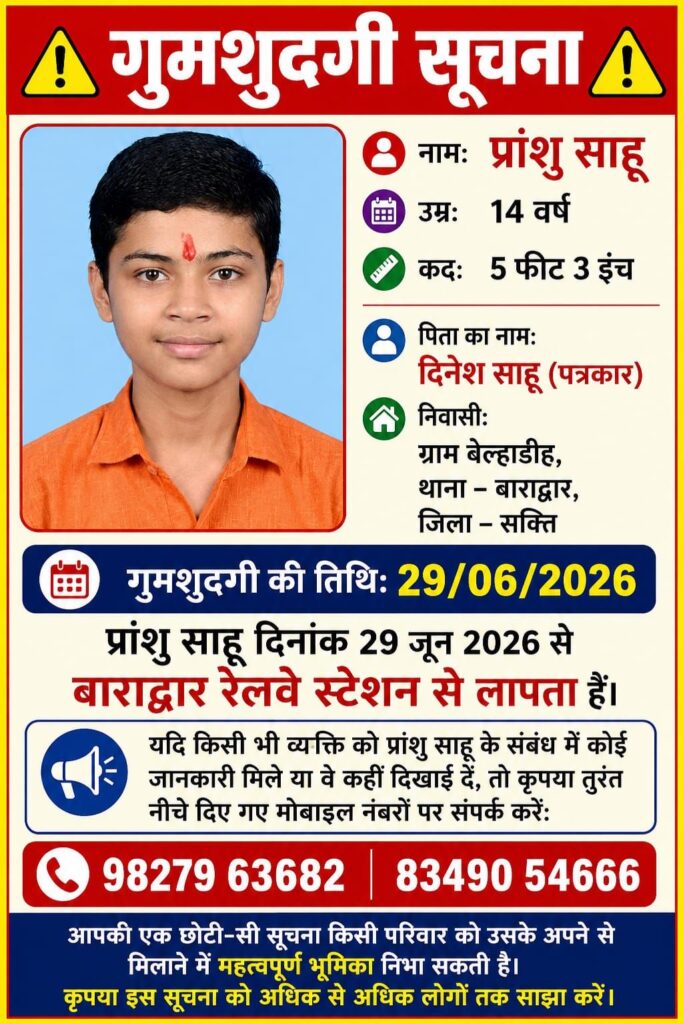 गुमशुदगी सूचना

नाम: प्रांशु साहू
उम्र: 14 वर्ष
कद: 5 फीट 3 इंच

पिता का नाम:
दिनेश साहू (पत्रकार)

निवासी:
ग्राम बेल्हाडीह,
थाना – बाराद्वार,
जिला – सक्ति

गुमशुदगी की तिथि: 29/06/2026

प्रांशु साहू दिनांक 29 जून 2026 से
बाराद्वार रेलवे स्टेशन से लापता हैं।

यदि किसी भी व्यक्ति को प्रांशु साहू के संबंध में कोई जानकारी मिले या वे कहीं दिखाई दें, तो कृपया तुरंत नीचे दिए गए मोबाइल नंबरों पर संपर्क करें:

98279 63682 | 83490 54666

आपकी एक छोटी-सी सूचना किसी परिवार को उसके अपने से मिलाने में महत्वपूर्ण भूमिका निभा सकती है।
कृपया इस सूचना को अधिक से अधिक लोगों तक साझा करें।